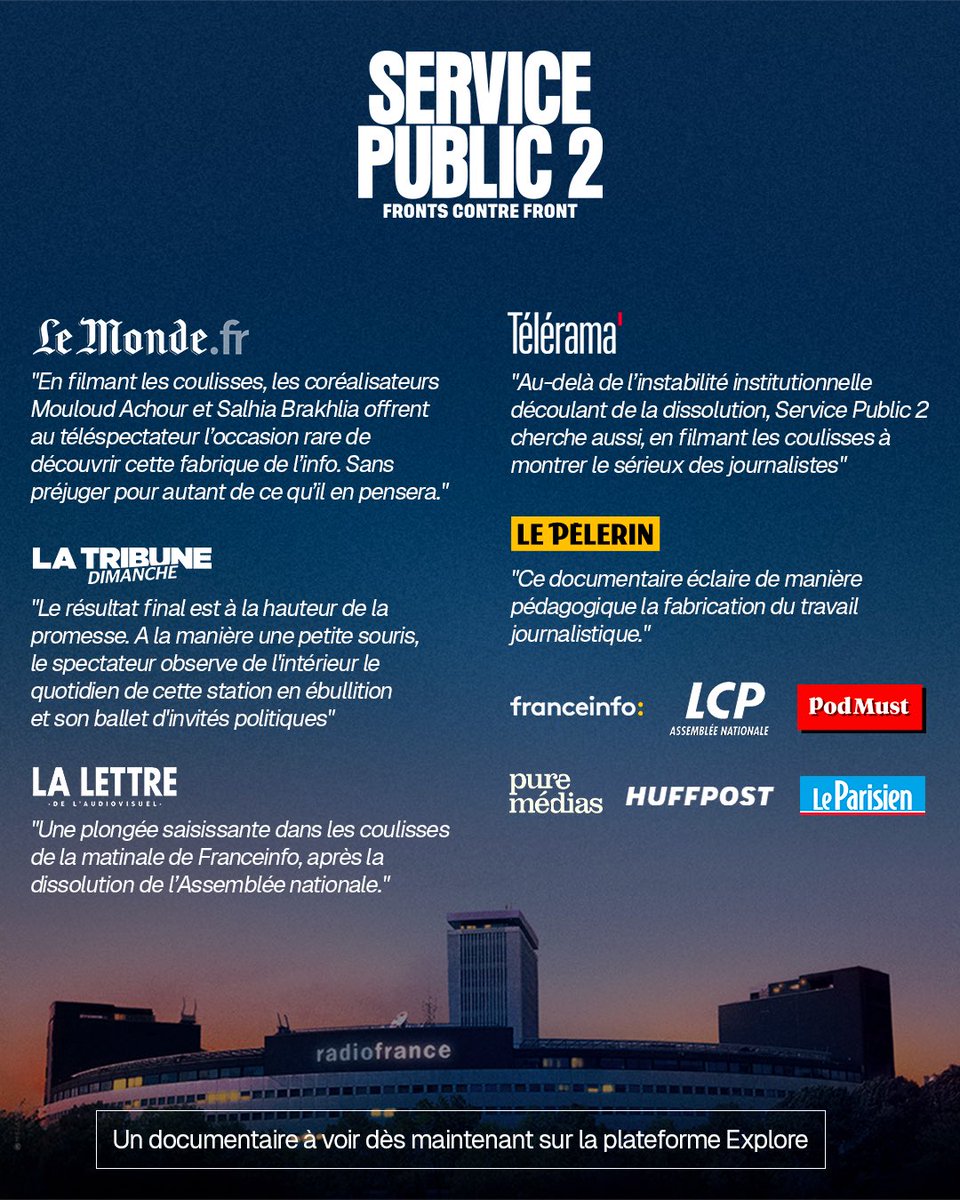 SERVICE PUBLIC 2
FRONTS CONTRE FRONT

Le Monde.fr

"En filmant les coulisses, les coréalisateurs Mouloud Achour et Salhia Brakhlia offrent au téléspectateur l'occasion rare de découvrir cette fabrique de l'info. Sans préjuger pour autant de ce qu'il en pensera."

LA TRIBUNE DIMANCHE

"Le résultat final est à la hauteur de la promesse. A la manière une petite souris, le spectateur observe de l'intérieur le quotidien de cette station en ébullition et son ballet d'invités politiques"

LA LETTRE DE L'AUDIOVISUEL

"Une plongée saisissante dans les coulisses de la matinale de Franceinfo, après la dissolution de l'Assemblée nationale."

Télérama'

"Au-delà de l'instabilité institutionnelle découlant de la dissolution, Service Public 2 cherche aussi, en filmant les coulisses à montrer le sérieux des journalistes"

LE PÈLERIN

"Ce documentaire éclaire de manière pédagogique la fabrication du travail journalistique."

franceinfo: LCP ASSEMBLÉE NATIONALE PodMust

pure médias HUFFPOST Le Parisien

radiofrance

Un documentaire à voir dès maintenant sur la plateforme Explore